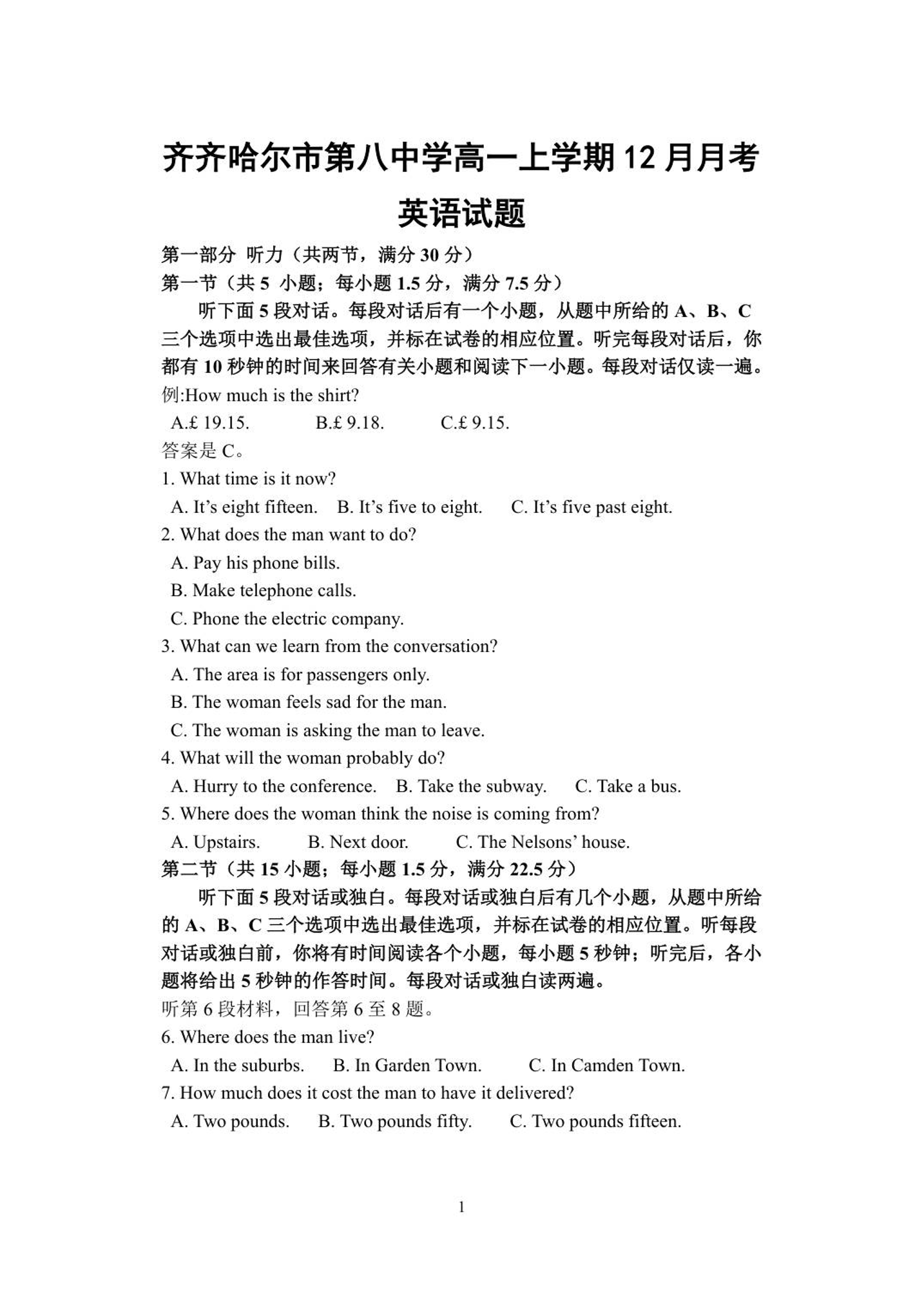 齐齐哈尔市第八中学高一上学期 12 月月考

英语试题

第一部分 听力（共两节，满分 30 分）

第一节（共 5 小题；每小题 1.5 分，满分 7.5 分）

听下面 5 段对话。每段对话后有一个小题，从题中所给的 A、B、C 三个选项中选出最佳选项，并标在试卷的相应位置。听完每段对话后，你都有 10 秒钟的时间来回答有关小题和阅读下一小题。每段对话仅读一遍。

例:How much is the shirt?

A.£ 19.15. B.£ 9.18. C.£ 9.15.

答案是 C。

1. What time is it now?

A. It’s eight fifteen. B. It’s five to eight. C. It’s five past eight.

2. What does the man want to do?

A. Pay his phone bills.

B. Make telephone calls.

C. Phone the electric company.

3. What can we learn from the conversation?

A. The area is for passengers only.

B. The woman feels sad for the man.

C. The woman is asking the man to leave.

4. What will the woman probably do?

A. Hurry to the conference. B. Take the subway. C. Take a bus.

5. Where does the woman think the noise is coming from?

A. Upstairs. B. Next door. C. The Nelsons’ house.

第二节（共 15 小题；每小题 1.5 分，满分 22.5 分）

听下面 5 段对话或独白。每段对话或独白后有几个小题，从题中所给的 A、B、C 三个选项中选出最佳选项，并标在试卷的相应位置。听每段对话或独白前，你将有时间阅读各个小题，每小题 5 秒钟；听完后，各小题将给出 5 秒钟的作答时间。每段对话或独白读两遍。

听第 6 段材料，回答第 6 至 8 题。

6. Where does the man live?

A. In the suburbs. B. In Garden Town. C. In Camden Town.

7. How much does it cost the man to have it delivered?

A. Two pounds. B. Two pounds fifty. C. Two pounds fifteen.

1